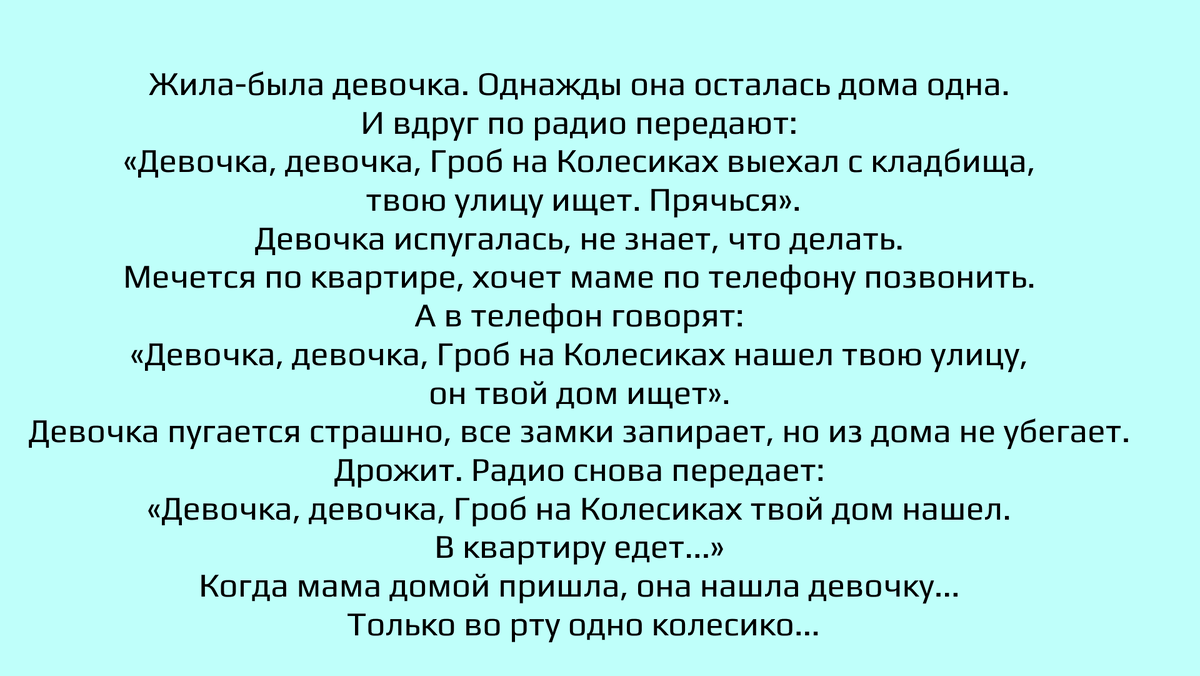 Жила-была девочка. Однажды она осталась дома одна.
И вдруг по радио передают:
«Девочка, девочка, Гроб на Колесиках выехал с кладбища, твою улицу ищет. Прячься».
Девочка испугалась, не знает, что делать.
Мечется по квартире, хочет маме по телефону позвонить.
А в телефон говорят:
«Девочка, девочка, Гроб на Колесиках нашел твою улицу, он твой дом ищет».
Девочка пугается страшно, все замки запирает, но из дома не убегает.
Дрожит. Радио снова передает:
«Девочка, девочка, Гроб на Колесиках твой дом нашел.
В квартиру едет...»
Когда мама домой пришла, она нашла девочку...
Только во рту одно колесико...